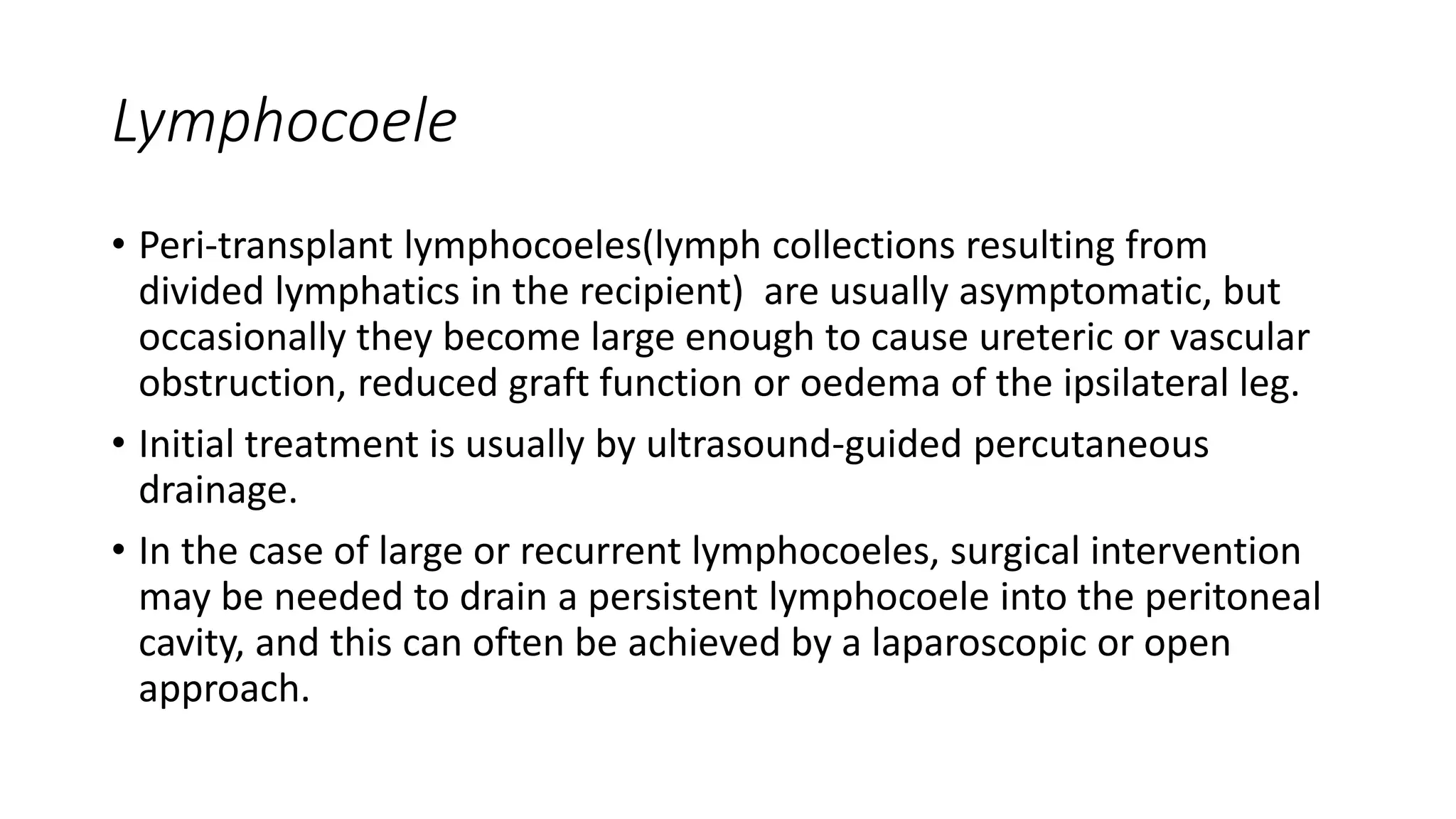 Lymphocoele

• Peri-transplant lymphocoeles(lymph collections resulting from divided lymphatics in the recipient)  are usually asymptomatic, but occasionally they become large enough to cause ureteric or vascular obstruction, reduced graft function or oedema of the ipsilateral leg.

• Initial treatment is usually by ultrasound-guided percutaneous drainage.

• In the case of large or recurrent lymphocoeles, surgical intervention may be needed to drain a persistent lymphocoele into the peritoneal cavity, and this can often be achieved by a laparoscopic or open approach.